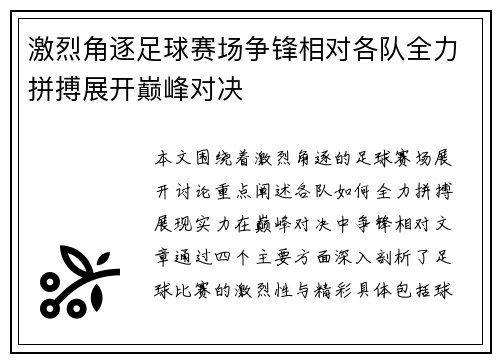 激烈角逐足球赛场争锋相对各队全力拼搏展开巅峰对决

本文围绕着激烈角逐的足球赛场展开讨论重点阐述各队如何全力拼搏展现实力在巅峰对决中争锋相对文章通过四个主要方面深入剖析了足球比赛的激烈性与精彩具体包括球